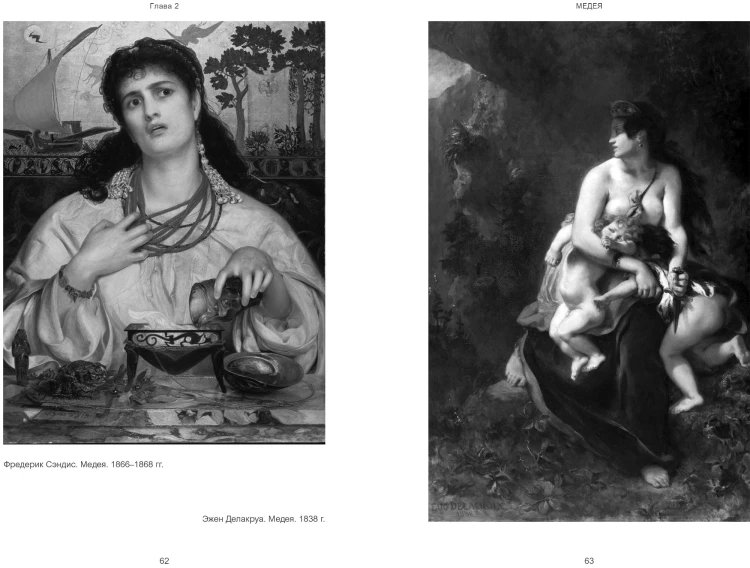 Глава 2

Фредерик Сэндис. Медея. 1866–1868 гг.

Эжен Делакруа. Медея. 1838 г.

62

МЕДЕЯ

63